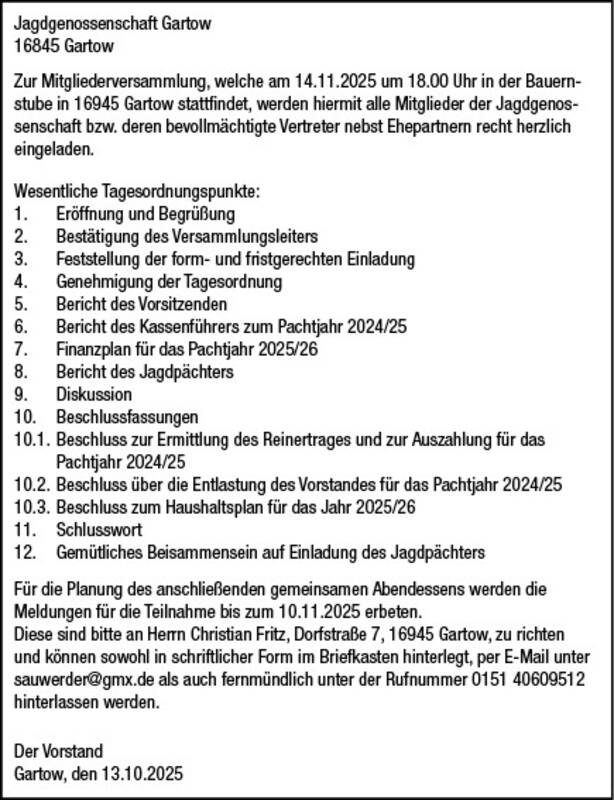 Jagdgenossenschaft Gartow
16845 Gartow

Zur Mitgliederversammlung, welche am 14.11.2025 um 18.00 Uhr in der Bauernstube in 16945 Gartow stattfindet, werden hiermit alle Mitglieder der Jagdgenossenschaft bzw. deren bevollmächtigte Vertreter nebst Ehepartnern recht herzlich eingeladen.

Wesentliche Tagesordnungspunkte:
1. Eröffnung und Begrüßung
2. Bestätigung des Versammlungsleiters
3. Feststellung der form- und fristgerechten Einladung
4. Genehmigung der Tagesordnung
5. Bericht des Vorsitzenden
6. Bericht des Kassenführers zum Pachtjahr 2024/25
7. Finanzplan für das Pachtjahr 2025/26
8. Bericht des Jagdpächters
9. Diskussion
10. Beschlussfassungen
10.1. Beschluss zur Ermittlung des Reinertrages und zur Auszahlung für das Pachtjahr 2024/25
10.2. Beschluss über die Entlastung des Vorstandes für das Pachtjahr 2024/25
10.3. Beschluss zum Haushaltsplan für das Jahr 2025/26
11. Schlusswort
12. Gemütliches Beisammensein auf Einladung des Jagdpächters

Für die Planung des anschließenden gemeinsamen Abendessens werden die Meldungen für die Teilnahme bis zum 10.11.2025 erbeten.
Diese sind bitte an Herrn Christian Fritz, Dorfstraße 7, 16945 Gartow, zu richten und können sowohl in schriftlicher Form im Briefkasten hinterlegt, per E-Mail unter sauwerder@gmx.de als auch fernmündlich unter der Rufnummer 0151 40609512 hinterlassen werden.

Der Vorstand
Gartow, den 13.10.2025